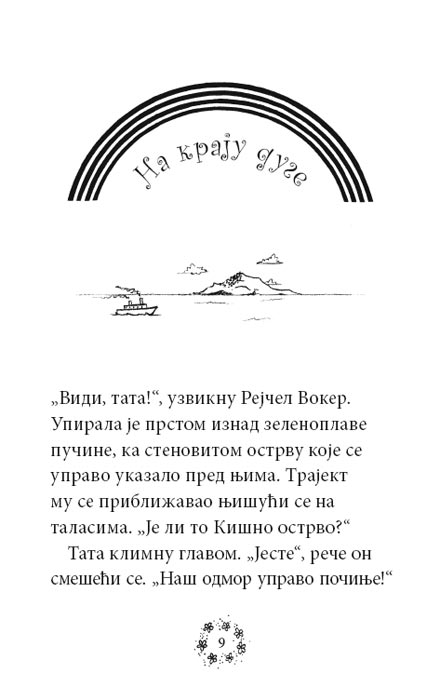 На крају дуге

„Види, тата!“, узвикну Рејчел Вокер. Упирала је прстом изнад зеленоплаве пучине, ка стеновитом острву које се управо указало пред њима. Трајект му се приближавао њишући се на таласима. „Је ли то Кишно острво?“

Тата климну главом. „Јесте“, рече он смешећи се. „Наш одмор управо почиње!“

9